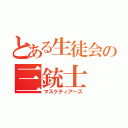 とある生徒会の
三銃士
マスケティアーズ